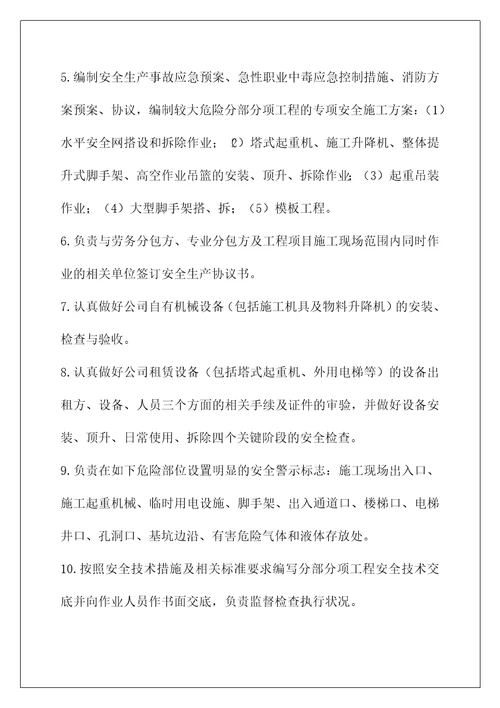 5.编制安全生产事故应急预案、急性职业中毒应急控制措施、消防方案预案、协议，编制较大危险分部分项工程的专项安全施工方案：（1）水平安全网搭设和拆除作业；2）塔式起重机、施工升降机、整体提升式脚手架、高空作业吊篮的安装、顶升、拆除作业；（3）起重吊装作业；（4）大型脚手架搭、拆；（5）模板工程。

6.负责与劳务分包方、专业分包方及工程项目施工现场范围内同时作业的相关单位签订安全生产协议书。

7.认真做好公司自有机械设备（包括施工机具及物料升降机）的安装、检查与验收。

8.认真做好公司租赁设备（包括塔式起重机、外用电梯等）的设备出租方、设备、人员三个方面的相关手续及证件的审验，并做好设备安装、顶升、日常使用、拆除四个关键阶段的安全检查。

9.负责在如下危险部位设置明显的安全警示标志：施工现场出入口、施工起重机械、临时用电设施、脚手架、出入通道口、楼梯口、电梯井口、孔洞口、基坑边沿、有害危险气体和液体存放处。

10.按照安全技术措施及相关标准要求编写分部分项工程安全技术交底并向作业人员作书面交底，负责监督检查执行状况。